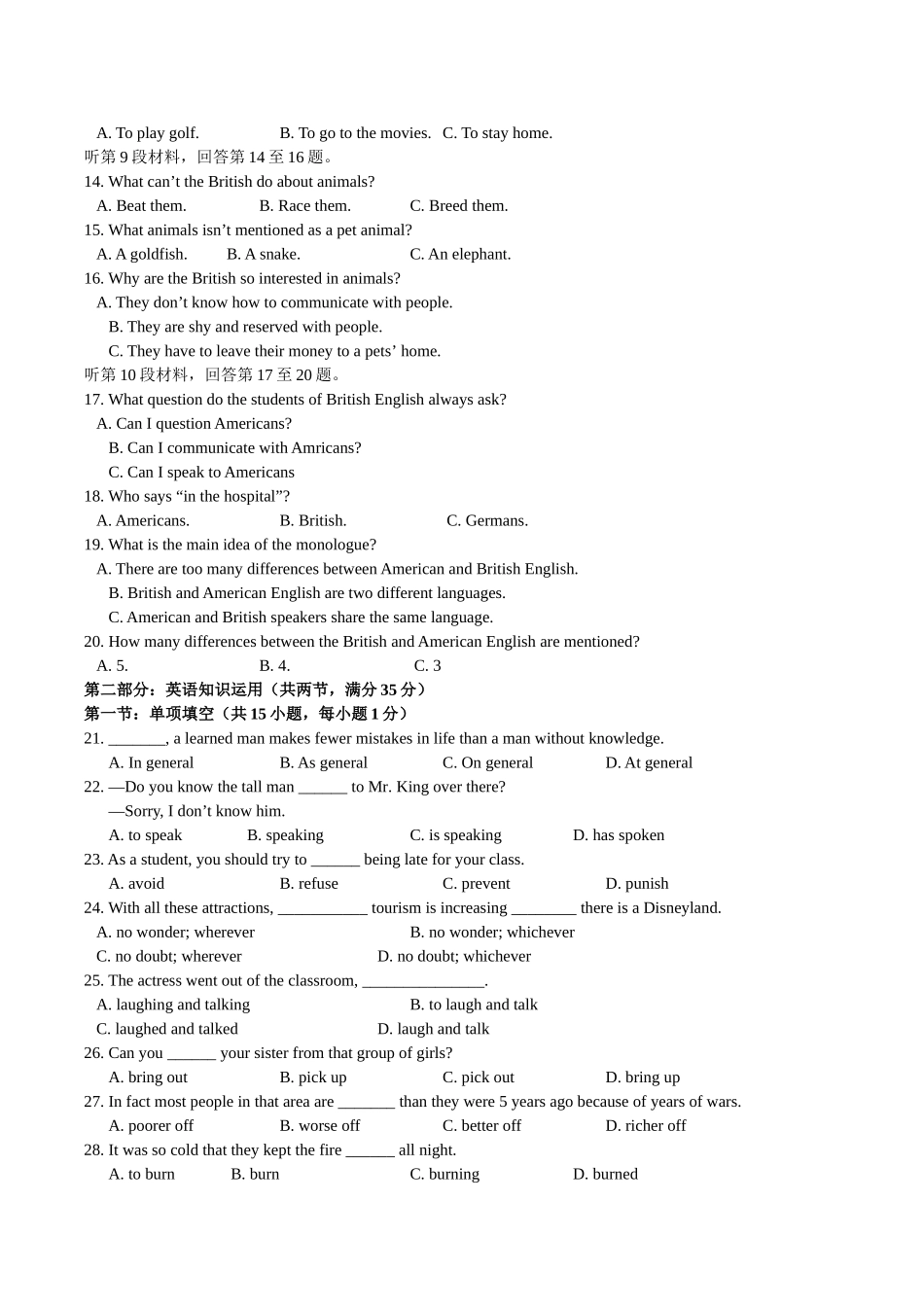 A. To play golf. B. To go to the movies. C. To stay home.
听第 9 段材料，回答第 14 至 16 题。
14. What can’t the British do about animals?
A. Beat them. B. Race them. C. Breed them.
15. What animals isn’t mentioned as a pet animal?
A. A goldfish. B. A snake. C. An elephant.
16. Why are the British so interested in animals?
A. They don’t know how to communicate with people.
B. They are shy and reserved with people.
C. They have to leave their money to a pets’ home.
听第 10 段材料，回答第 17 至 20 题。
17. What question do the students of British English always ask?
A. Can I question Americans?
B. Can I communicate with Amricans?
C. Can I speak to Americans
18. Who says “in the hospital”?
A. Americans. B. British. C. Germans.
19. What is the main idea of the monologue?
A. There are too many differences between American and British English.
B. British and American English are two different languages.
C. American and British speakers share the same language.
20. How many differences between the British and American English are mentioned?
A. 5. B. 4. C. 3
第二部分：英语知识运用（共两节，满分 35 分）
第一节：单项填空（共 15 小题，每小题 1 分）
21. _______, a learned man makes fewer mistakes in life than a man without knowledge.
A. In general B. As general C. On general D. At general
22. —Do you know the tall man ______ to Mr. King over there?
—Sorry, I don’t know him.
A. to speak B. speaking C. is speaking D. has spoken
23. As a student, you should try to ______ being late for your class.
A. avoid B. refuse C. prevent D. punish
24. With all these attractions, ___________ tourism is increasing ________ there is a Disneyland.
A. no wonder; wherever B. no wonder; whichever
C. no doubt; wherever D. no doubt; whichever
25. The actress went out of the classroom, _______________.
A. laughing and talking B. to laugh and talk
C. laughed and talked D. laugh and talk
26. Can you ______ your sister from that group of girls?
A. bring out B. pick up C. pick out D. bring up
27. In fact most people in that area are _______ than they were 5 years ago because of years of wars.
A. poorer off B. worse off C. better off D. richer off
28. It was so cold that they kept the fire ______ all night.
A. to burn B. burn C. burning D. burned